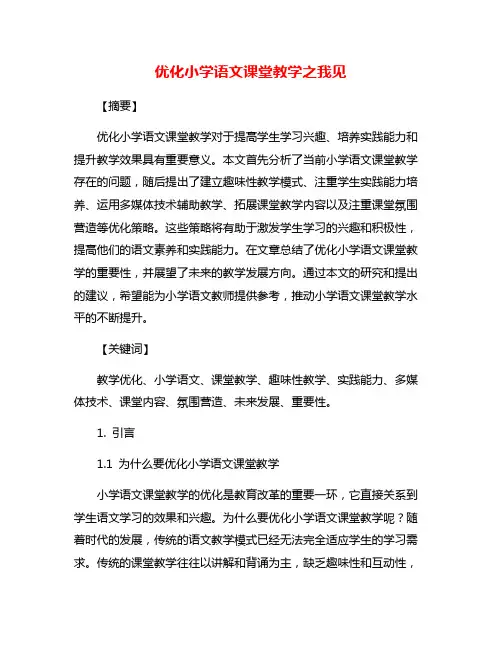 优化小学语文课堂教学之我见

【摘要】

优化小学语文课堂教学对于提高学生学习兴趣、培养实践能力和提升教学效果具有重要意义。本文首先分析了当前小学语文课堂教学存在的问题，随后提出了建立趣味性教学模式、注重学生实践能力培养、运用多媒体技术辅助教学、拓展课堂教学内容以及注重课堂氛围营造等优化策略。这些策略将有助于激发学生学习的兴趣和积极性，提高他们的语文素养和实践能力。在文章总结了优化小学语文课堂教学的重要性，并展望了未来的教学发展方向。通过本文的研究和提出的建议，希望能为小学语文教师提供参考，推动小学语文课堂教学水平的不断提升。

【关键词】

教学优化、小学语文、课堂教学、趣味性教学、实践能力、多媒体技术、课堂内容、氛围营造、未来发展、重要性。

1. 引言

1.1 为什么要优化小学语文课堂教学

小学语文课堂教学的优化是教育改革的重要一环，它直接关系到学生语文学习的效果和兴趣。为什么要优化小学语文课堂教学呢？随着时代的发展，传统的语文教学模式已经无法完全适应学生的学习需求。传统的课堂教学往往以讲解和背诵为主，缺乏趣味性和互动性，